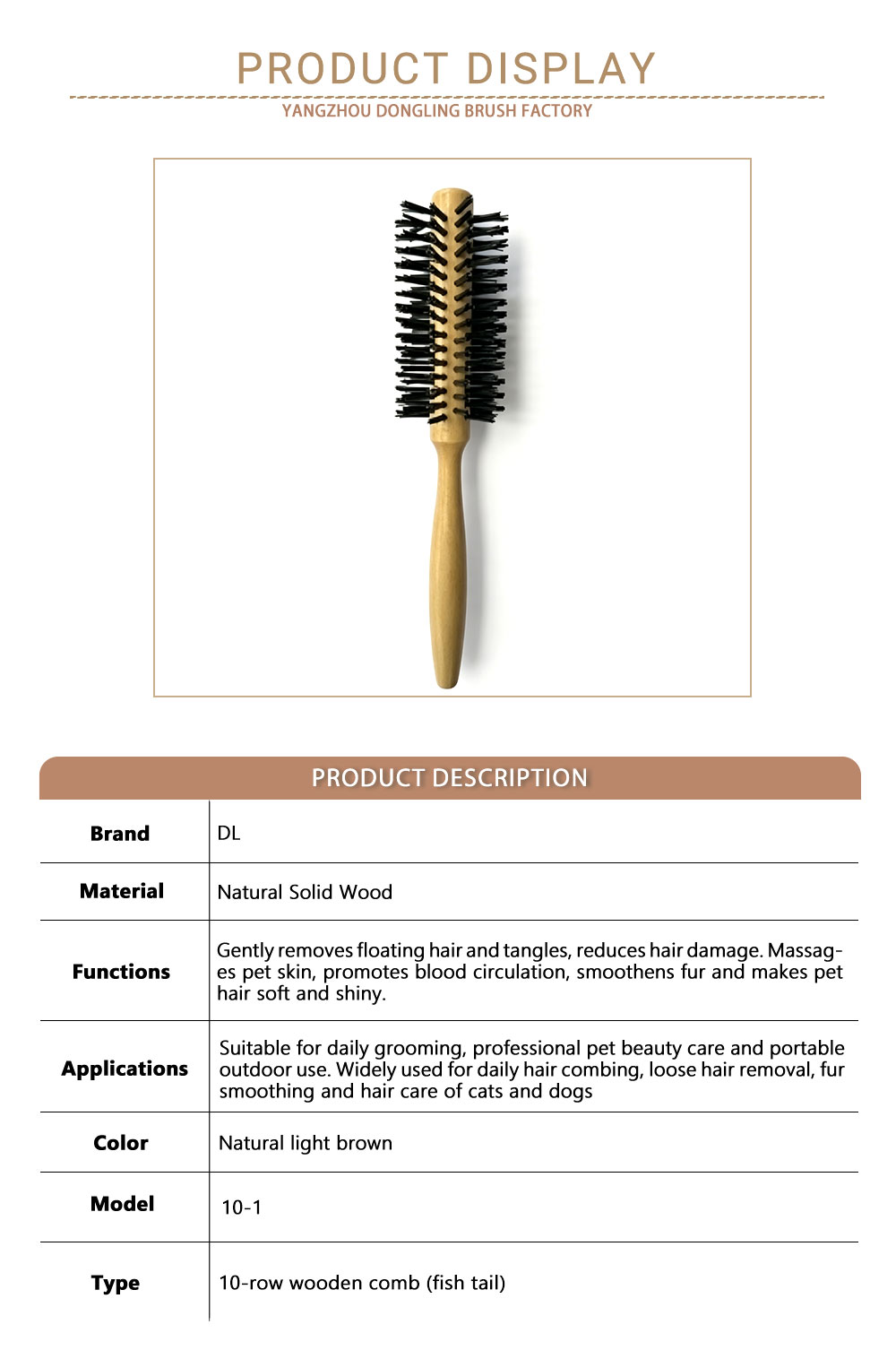 PRODUCT DISPLAY
YANGZHOU DONGLING BRUSH FACTORY

PRODUCT DESCRIPTION

| Brand | DL |
|---|---|
| Material | Natural Solid Wood |
| Functions | Gently removes floating hair and tangles, reduces hair damage. Massages pet skin, promotes blood circulation, smoothens fur and makes pet hair soft and shiny. |
| Applications | Suitable for daily grooming, professional pet beauty care and portable outdoor use. Widely used for daily hair combing, loose hair removal, fur smoothing and hair care of cats and dogs |
| Color | Natural light brown |
| Model | 10-1 |
| Type | 10-row wooden comb (fish tail) |